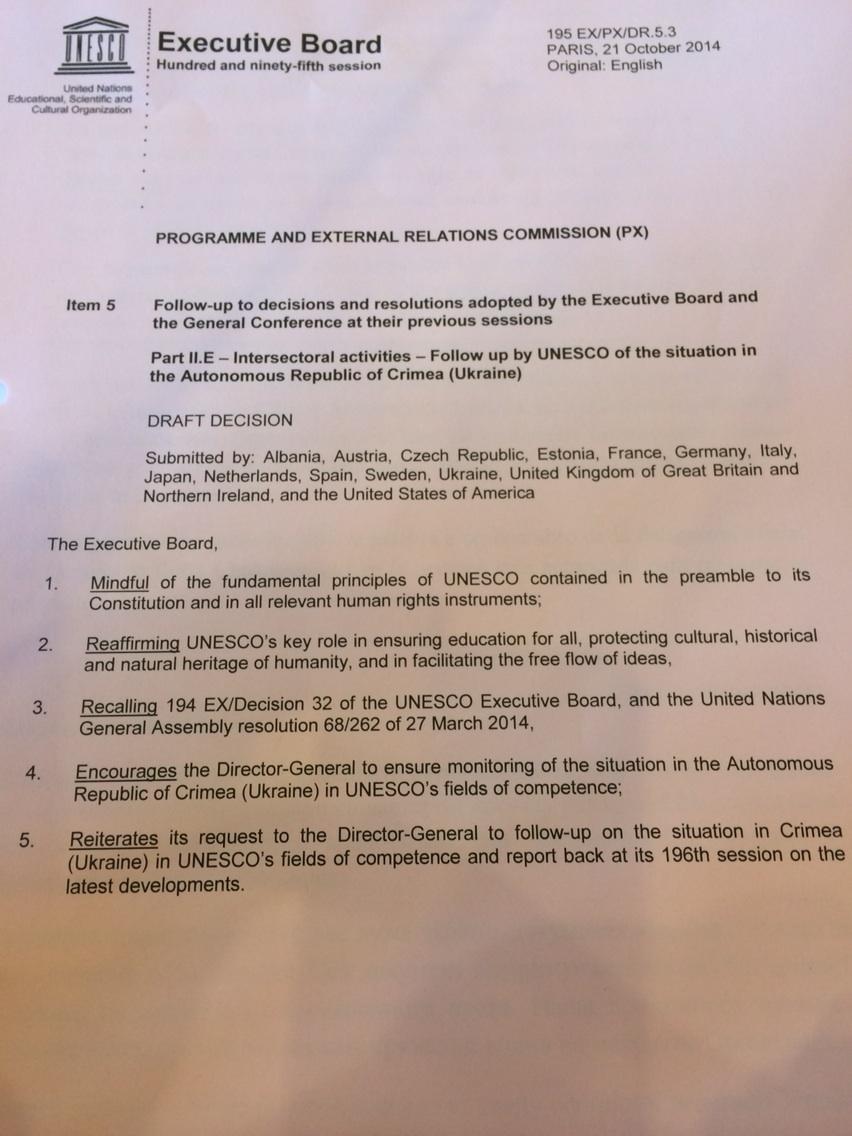 UNESCO

United Nations
Educational, Scientific and
Cultural Organization

Executive Board
Hundred and ninety-fifth session

195 EX/PX/DR.5.3
PARIS, 21 October 2014
Original: English

PROGRAMME AND EXTERNAL RELATIONS COMMISSION (PX)

Item 5 Follow-up to decisions and resolutions adopted by the Executive Board and the General Conference at their previous sessions

Part II.E – Intersectoral activities – Follow up by UNESCO of the situation in the Autonomous Republic of Crimea (Ukraine)

DRAFT DECISION

Submitted by: Albania, Austria, Czech Republic, Estonia, France, Germany, Italy, Japan, Netherlands, Spain, Sweden, Ukraine, United Kingdom of Great Britain and Northern Ireland, and the United States of America

The Executive Board,

1. Mindful of the fundamental principles of UNESCO contained in the preamble to its Constitution and in all relevant human rights instruments;

2. Reaffirming UNESCO's key role in ensuring education for all, protecting cultural, historical and natural heritage of humanity, and in facilitating the free flow of ideas,

3. Recalling 194 EX/Decision 32 of the UNESCO Executive Board, and the United Nations General Assembly resolution 68/262 of 27 March 2014,

4. Encourages the Director-General to ensure monitoring of the situation in the Autonomous Republic of Crimea (Ukraine) in UNESCO's fields of competence;

5. Reiterates its request to the Director-General to follow-up on the situation in Crimea (Ukraine) in UNESCO's fields of competence and report back at its 196th session on the latest developments.